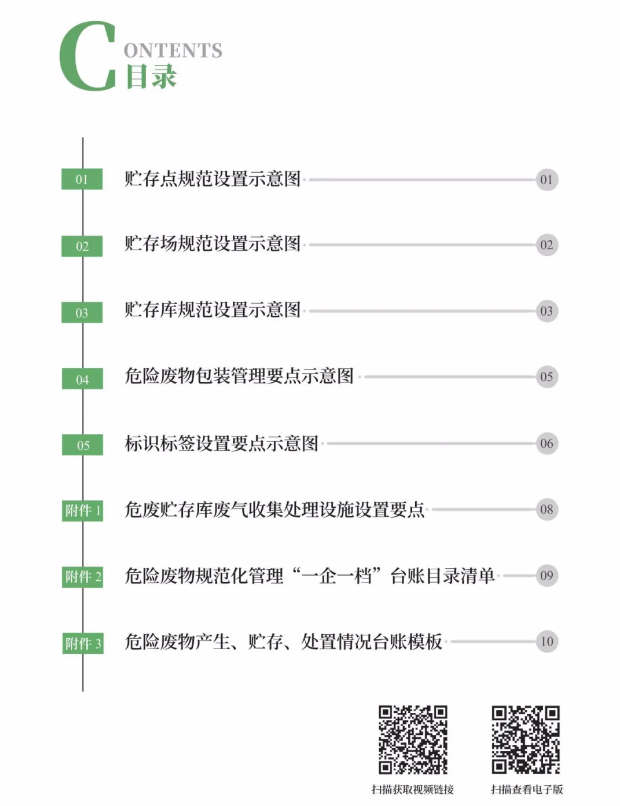 CONTENTS
目录

01 贮存点规范设置示意图 01

02 贮存场规范设置示意图 02

03 贮存库规范设置示意图 03

04 危险废物包装管理要点示意图 05

05 标识标签设置要点示意图 06

附件 1 危废贮存库废气收集处理设施设置要点 08

附件 2 危险废物规范化管理“一企一档”台账目录清单 09

附件 3 危险废物产生、贮存、处置情况台账模板 10

扫描获取视频链接

扫描查看电子版